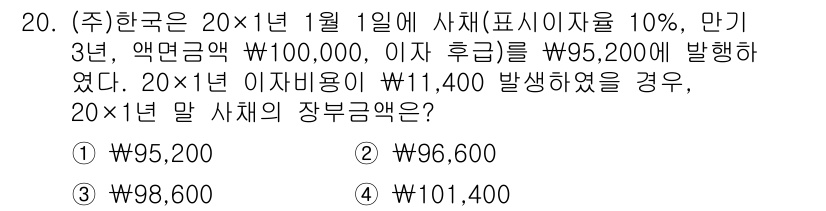 20. (주)한국은 20×1년 1월 1일에 사채(표시이자율 10%, 만기 3년, 액면금액 ₩100,000, 이자 후급)를 ₩95,200에 발행하였다. 20×1년 이자비용이 ₩11,400 발생하였을 경우, 20×1년 말 사채의 장부금액은?

① ₩95,200
② ₩96,600
③ ₩98,600
④ ₩101,400